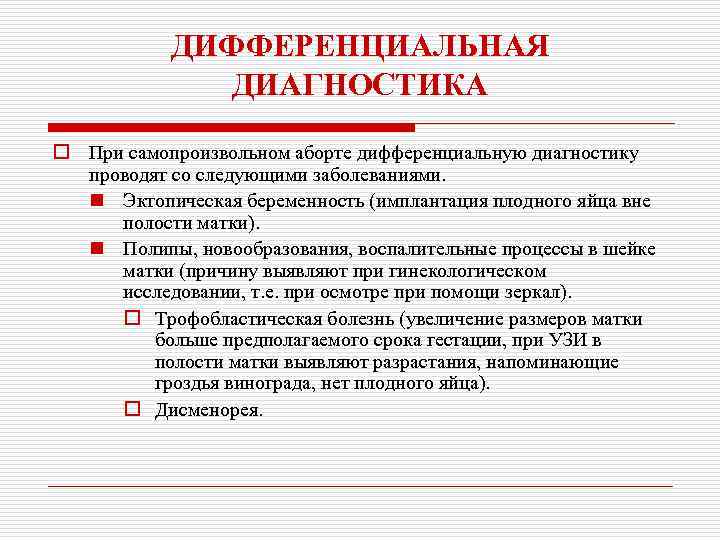 ДИФФЕРЕНЦИАЛЬНАЯ ДИАГНОСТИКА

При самопроизвольном аборте дифференциальную диагностику проводят со следующими заболеваниями.

Эктопическая беременность (имплантация плодного яйца вне полости матки).

Полипы, новообразования, воспалительные процессы в шейке матки (причину выявляют при гинекологическом исследовании, т.е. при осмотре при помощи зеркал).

Трофобластическая болезнь (увеличение размеров матки больше предполагаемого срока гестации, при УЗИ в полости матки выявляют разрастания, напоминающие гроздья винограда, нет плодного яйца).

Дисменорея.